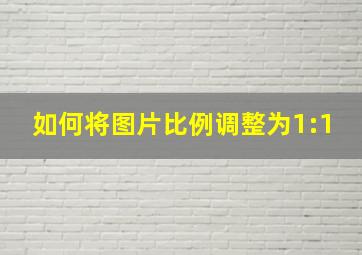 如何将图片比例调整为1:1